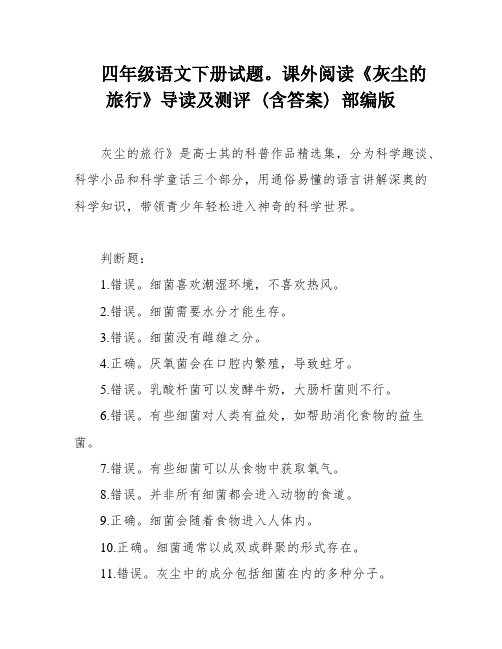 四年级语文下册试题。课外阅读《灰尘的旅行》导读及测评（含答案）部编版

灰尘的旅行》是高士其的科普作品精选集，分为科学趣谈、科学小品和科学童话三个部分，用通俗易懂的语言讲解深奥的科学知识，带领青少年轻松进入神奇的科学世界。

判断题：

1.错误。细菌喜欢潮湿环境，不喜欢热风。

2.错误。细菌需要水分才能生存。

3.错误。细菌没有雌雄之分。

4.正确。厌氧菌会在口腔内繁殖，导致蛀牙。

5.错误。乳酸杆菌可以发酵牛奶，大肠杆菌则不行。

6.错误。有些细菌对人类有益处，如帮助消化食物的益生菌。

7.错误。有些细菌可以从食物中获取氧气。

8.错误。并非所有细菌都会进入动物的食道。

9.正确。细菌会随着食物进入人体内。

10.正确。细菌通常以成双或群聚的形式存在。

11.错误。灰尘中的成分包括细菌在内的多种分子。